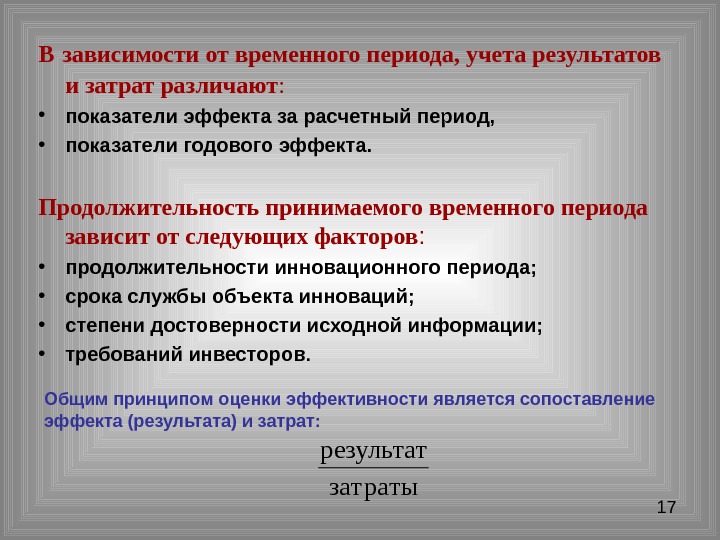 В зависимости от временного периода, учета результатов и затрат различают:
• показатели эффекта за расчетный период,
• показатели годового эффекта.

Продолжительность принимаемого временного периода зависит от следующих факторов:
• продолжительности инновационного периода;
• срока службы объекта инноваций;
• степени достоверности исходной информации;
• требований инвесторов.

Общим принципом оценки эффективности является сопоставление эффекта (результата) и затрат:

$\frac{\text{результат}}{\text{затраты}}$

17